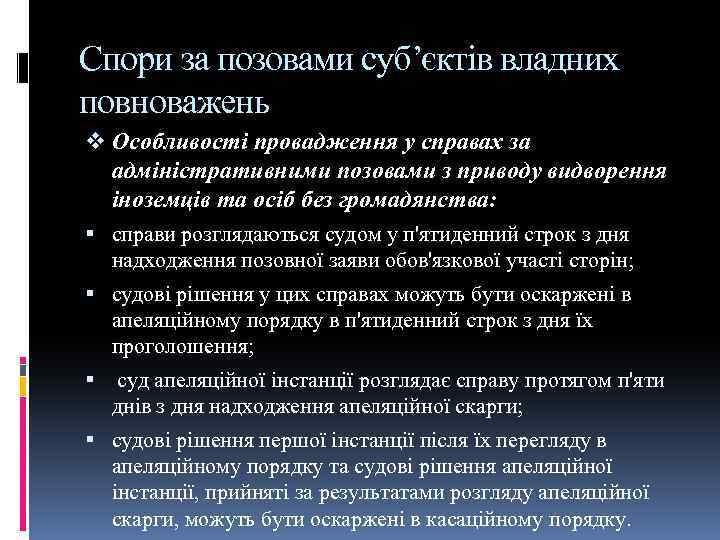 Спори за позовами суб'єктів владних повноважень

❖ Особливості провадження у справах за адміністративними позовами з приводу видворення іноземців та осіб без громадянства:

▪ справи розглядаються судом у п'ятиденний строк з дня надходження позовної заяви обов'язкової участі сторін;

▪ судові рішення у цих справах можуть бути оскаржені в апеляційному порядку в п'ятиденний строк з дня їх проголошення;

▪ суд апеляційної інстанції розглядає справу протягом п'яти днів з дня надходження апеляційної скарги;

▪ судові рішення першої інстанції після їх перегляду в апеляційному порядку та судові рішення апеляційної інстанції, прийняті за результатами розгляду апеляційної скарги, можуть бути оскаржені в касаційному порядку.